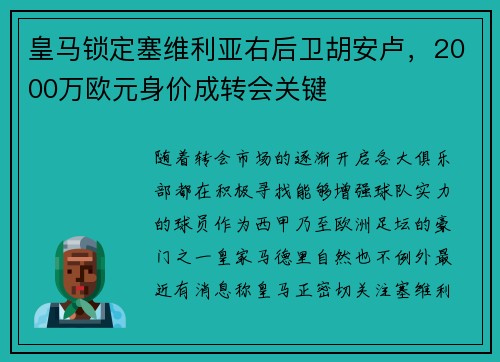 皇马锁定塞维利亚右后卫胡安卢，2000万欧元身价成转会关键

随着转会市场的逐渐开启各大俱乐部都在积极寻找能够增强球队实力的球员作为西甲乃至欧洲足坛的豪门之一皇家马德里自然也不例外最近有消息称皇马正密切关注塞维利